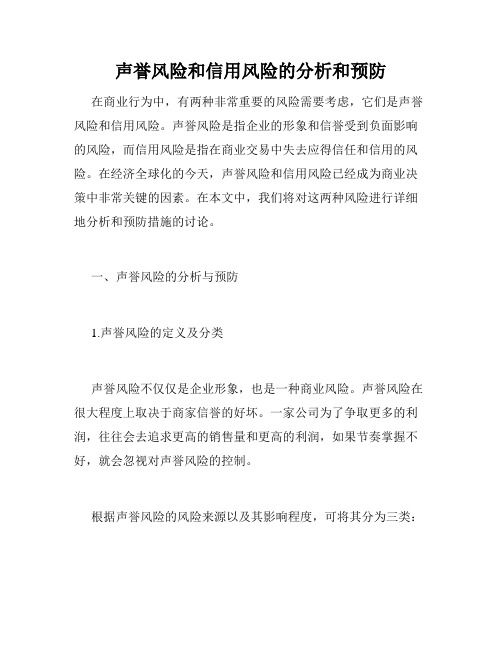 声誉风险和信用风险的分析和预防

在商业行为中，有两种非常重要的风险需要考虑，它们是声誉风险和信用风险。声誉风险是指企业的形象和信誉受到负面影响的风险，而信用风险是指在商业交易中失去应得信任和信用的风险。在经济全球化的今天，声誉风险和信用风险已经成为商业决策中非常关键的因素。在本文中，我们将对这两种风险进行详细地分析和预防措施的讨论。

一、声誉风险的分析与预防

1.声誉风险的定义及分类

声誉风险不仅仅是企业形象，也是一种商业风险。声誉风险在很大程度上取决于商家信誉的好坏。一家公司为了争取更多的利润，往往会去追求更高的销售量和更高的利润，如果节奏掌握不好，就会忽视对声誉风险的控制。

根据声誉风险的风险来源以及其影响程度，可将其分为三类：